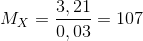 $M_X = \frac{3,21}{0,03} = 107$